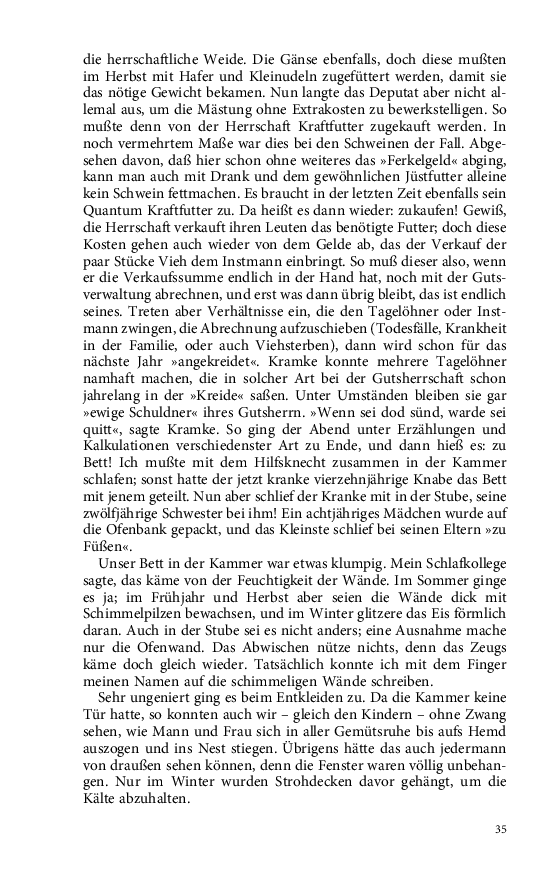 die herrschaftliche Weide. Die Gänse ebenfalls, doch diese mußten im Herbst mit Hafer und Kleinudeln zugefüttert werden, damit sie das nötige Gewicht bekamen. Nun langte das Deputat aber nicht allemal aus, um die Mästung ohne Extrakosten zu bewerkstelligen. So mußte denn von der Herrschaft Kraftfutter zugekauft werden. In noch vermehrtem Maße war dies bei den Schweinen der Fall. Abgesehen davon, daß hier schon ohne weiteres das »Ferkelgeld« abging, kann man auch mit Drank und dem gewöhnlichen Jüstfutter alleine kein Schwein fettmachen. Es braucht in der letzten Zeit ebenfalls sein Quantum Kraftfutter zu. Da heißt es dann wieder: zukaufen! Gewiß, die Herrschaft verkauft ihren Leuten das benötigte Futter; doch diese Kosten gehen auch wieder von dem Gelde ab, das der Verkauf der paar Stücke Vieh dem Instmann einbringt. So muß dieser also, wenn er die Verkaufssumme endlich in der Hand hat, noch mit der Gutsverwaltung abrechnen, und erst was dann übrig bleibt, das ist endlich seines. Treten aber Verhältnisse ein, die den Tagelöhner oder Instmann zwingen, die Abrechnung aufzuschieben (Todesfälle, Krankheit in der Familie, oder auch Viehsterben), dann wird schon für das nächste Jahr »angekreidet«. Kramke konnte mehrere Tagelöhner namhaft machen, die in solcher Art bei der Gutsherrschaft schon jahrelang in der »Kreide« saßen. Unter Umständen bleiben sie gar »ewige Schuldner« ihres Gutsherrn. »Wenn sei dod sünd, warde sei quitt«, sagte Kramke. So ging der Abend unter Erzählungen und Kalkulationen verschiedenster Art zu Ende, und dann hieß es: zu Bett! Ich mußte mit dem Hilfsknecht zusammen in der Kammer schlafen; sonst hatte der jetzt kranke vierzehnjährige Knabe das Bett mit jenem geteilt. Nun aber schlief der Kranke mit in der Stube, seine zwölfjährige Schwester bei ihm! Ein achtjähriges Mädchen wurde auf die Ofenbank gepackt, und das Kleinste schlief bei seinen Eltern »zu Füßen«.

Unser Bett in der Kammer war etwas klumpig. Mein Schlafkollege sagte, das käme von der Feuchtigkeit der Wände. Im Sommer ginge es ja; im Frühjahr und Herbst aber seien die Wände dick mit Schimmelpilzen bewachsen, und im Winter glitzere das Eis förmlich daran. Auch in der Stube sei es nicht anders; eine Ausnahme mache nur die Ofenwand. Das Abwischen nütze nichts, denn das Zeugs käme doch gleich wieder. Tatsächlich konnte ich mit dem Finger meinen Namen auf die schimmeligen Wände schreiben.

Sehr ungeniert ging es beim Entkleiden zu. Da die Kammer keine Tür hatte, so konnten auch wir – gleich den Kindern – ohne Zwang sehen, wie Mann und Frau sich in aller Gemütsruhe bis aufs Hemd auszogen und ins Nest stiegen. Übrigens hätte das auch jedermann von draußen sehen können, denn die Fenster waren völlig unbehangen. Nur im Winter wurden Strohdecken davor gehängt, um die Kälte abzuhalten.

35